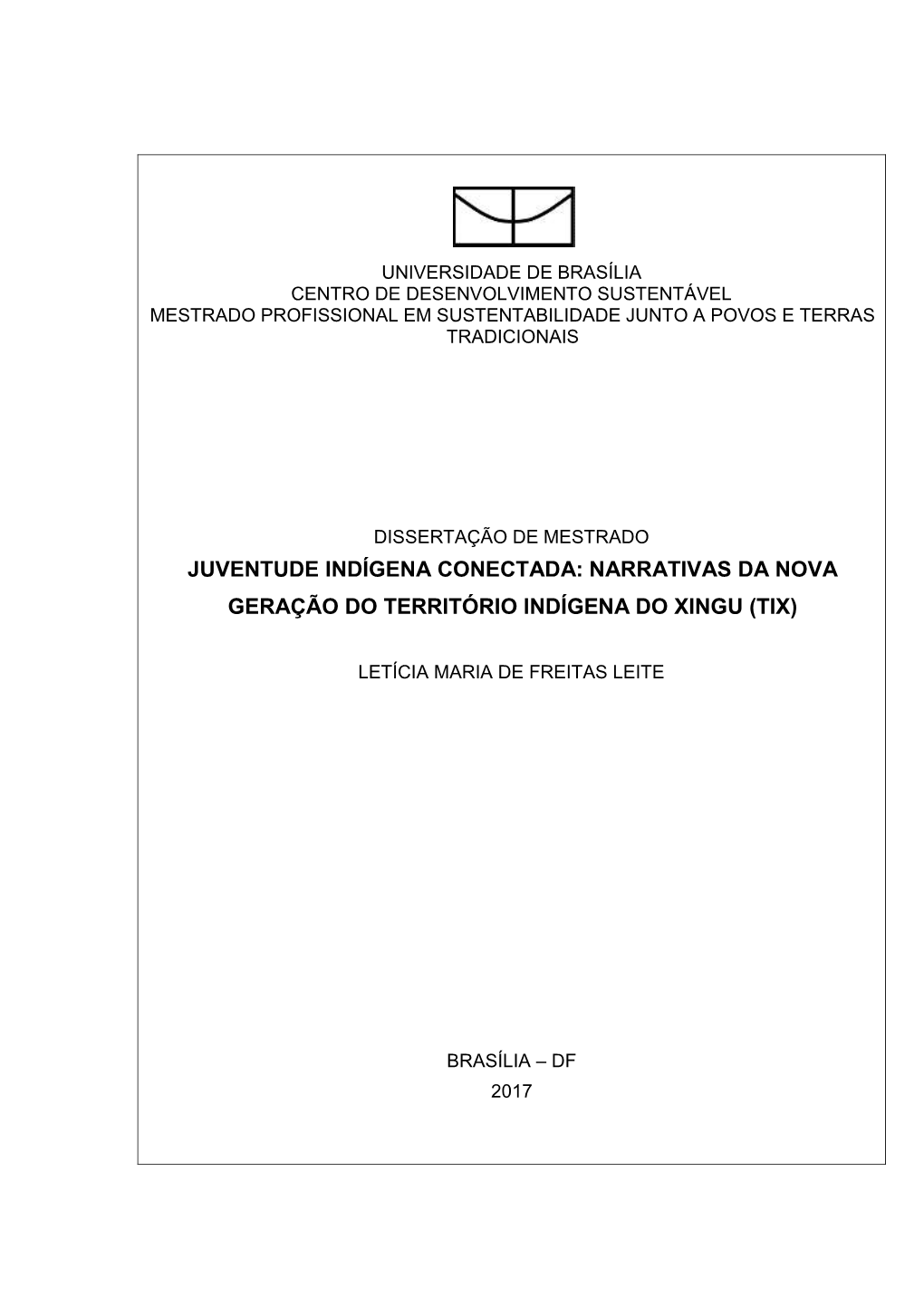 UNIVERSIDADE DE BRASÍLIA
CENTRO DE DESENVOLVIMENTO SUSTENTÁVEL
MESTRADO PROFISSIONAL EM SUSTENTABILIDADE JUNTO A POVOS E TERRAS TRADICIONAIS

DISSERTAÇÃO DE MESTRADO
JUVENTUDE INDÍGENA CONECTADA: NARRATIVAS DA NOVA GERAÇÃO DO TERRITÓRIO INDÍGENA DO XINGU (TIX)

LETÍCIA MARIA DE FREITAS LEITE

BRASÍLIA – DF
2017